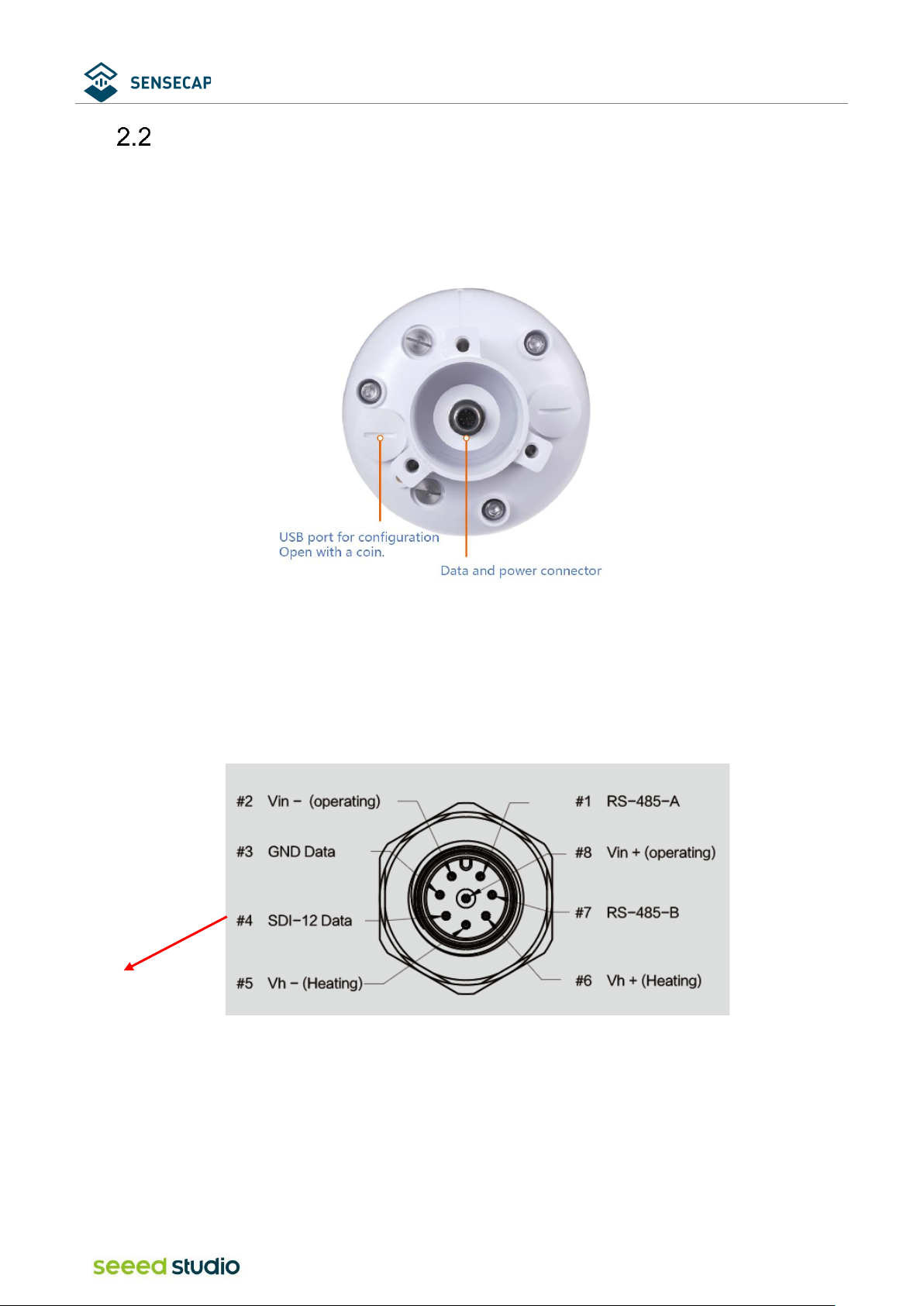 SENSECAP

2.2

USB port for configuration
Open with a coin.

Data and power connector

#2 Vin - (operating)

#3 GND Data

#4 SDI-12 Data

#5 Vh - (Heating)

#1 RS-485-A

#8 Vin + (operating)

#7 RS-485-B

#6 Vh + (Heating)

seeed studio